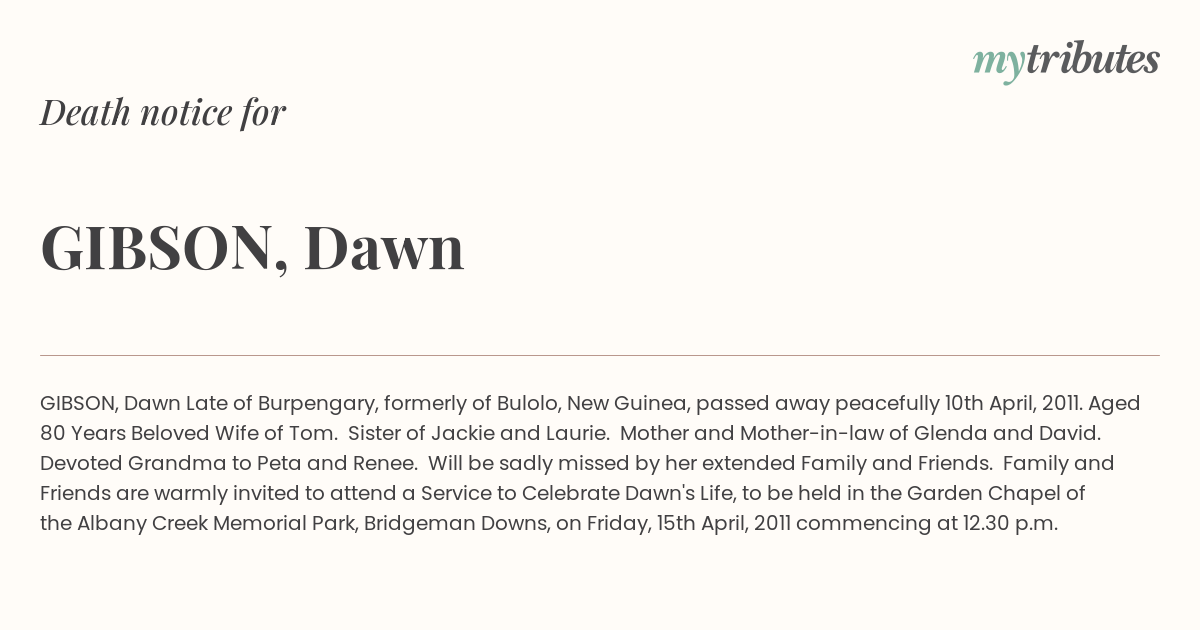 mytributes

Death notice for

GIBSON, Dawn

GIBSON, Dawn Late of Burpengary, formerly of Bulolo, New Guinea, passed away peacefully 10th April, 2011. Aged 80 Years Beloved Wife of Tom. Sister of Jackie and Laurie. Mother and Mother-in-law of Glenda and David. Devoted Grandma to Peta and Renee. Will be sadly missed by her extended Family and Friends. Family and Friends are warmly invited to attend a Service to Celebrate Dawn's Life, to be held in the Garden Chapel of the Albany Creek Memorial Park, Bridgeman Downs, on Friday, 15th April, 2011 commencing at 12.30 p.m.